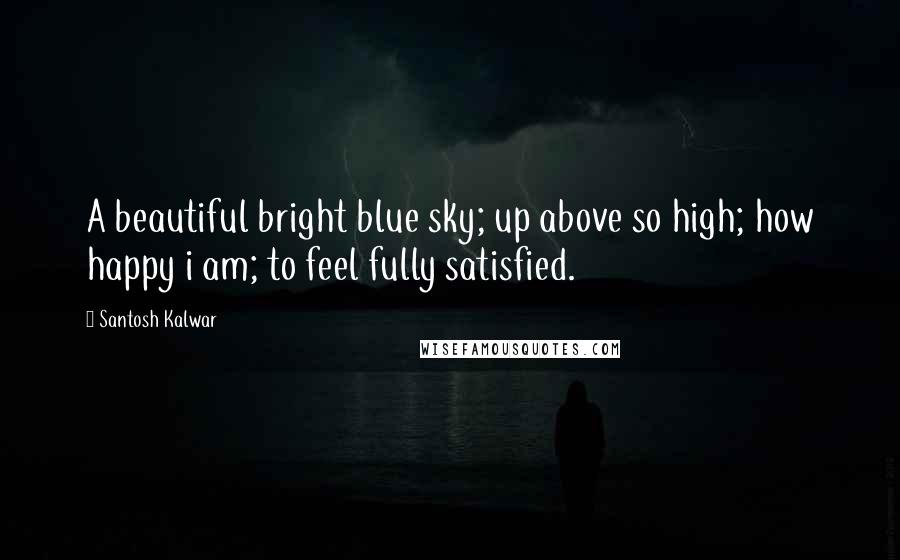 A beautiful bright blue sky; up above so high; how happy i am; to feel fully satisfied.

Santosh Kalwar

WISEFAMOUSQUOTES.COM